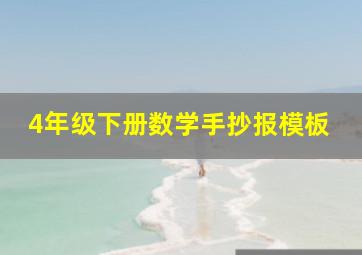 4年级下册数学手抄报模板